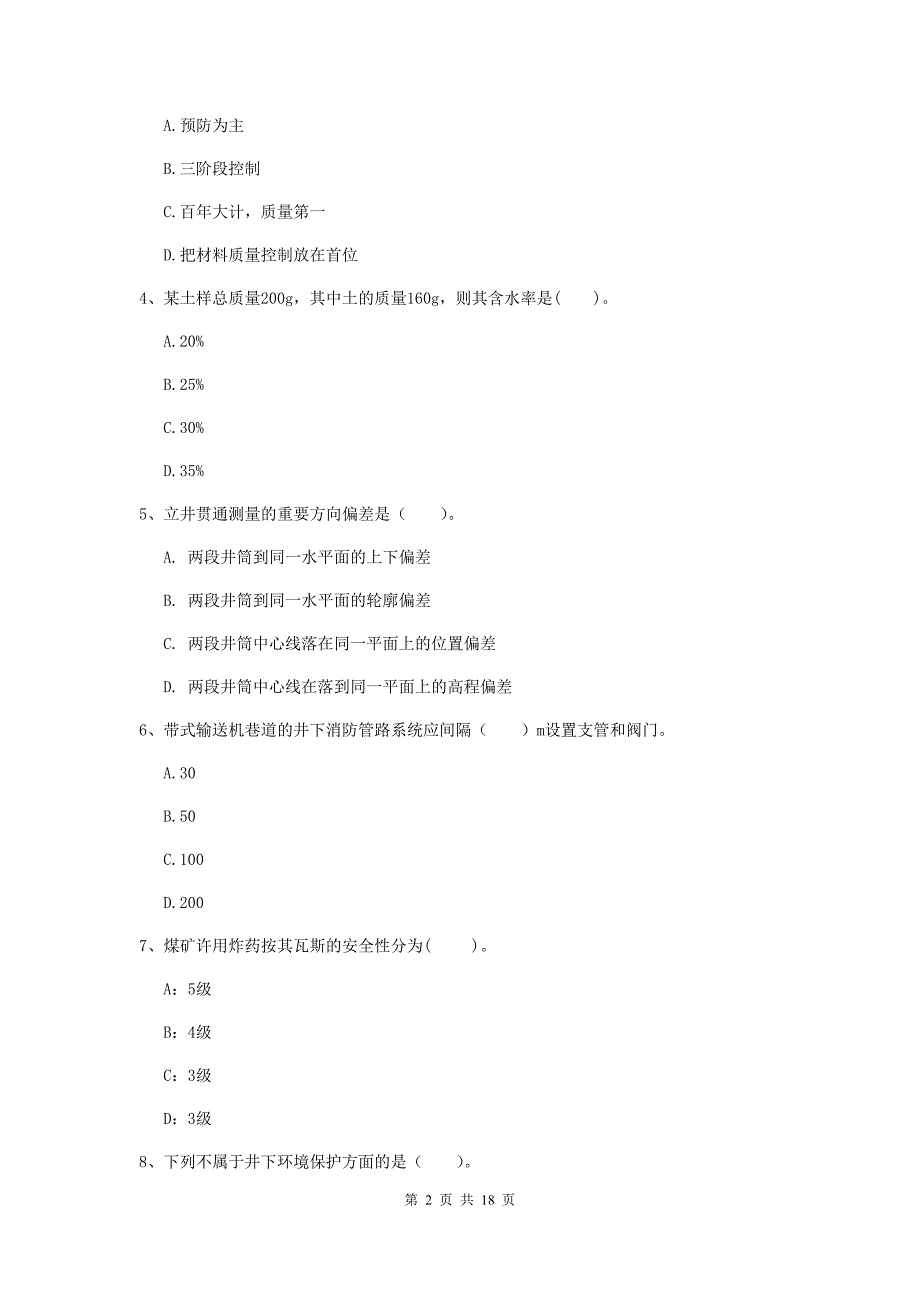 A. 预防为主

B. 三阶段控制

C. 百年大计，质量第一

D. 把材料质量控制放在首位

4、某土样总质量200g，其中土的质量160g，则其含水率是(　　)。

A. 20%

B. 25%

C. 30%

D. 35%

5、立井贯通测量的重要方向偏差是（　　）。

A. 两段井筒到同一水平面的上下偏差

B. 两段井筒到同一水平面的轮廓偏差

C. 两段井筒中心线落在同一平面上的位置偏差

D. 两段井筒中心线在落到同一平面上的高程偏差

6、带式输送机巷道的井下消防管路系统应间隔（　　）m设置支管和阀门。

A. 30

B. 50

C. 100

D. 200

7、煤矿许用炸药按其瓦斯的安全性分为(　　)。

A：5级

B：4级

C：3级

D：3级

8、下列不属于井下环境保护方面的是（　　）。

第 2 页 共 18 页